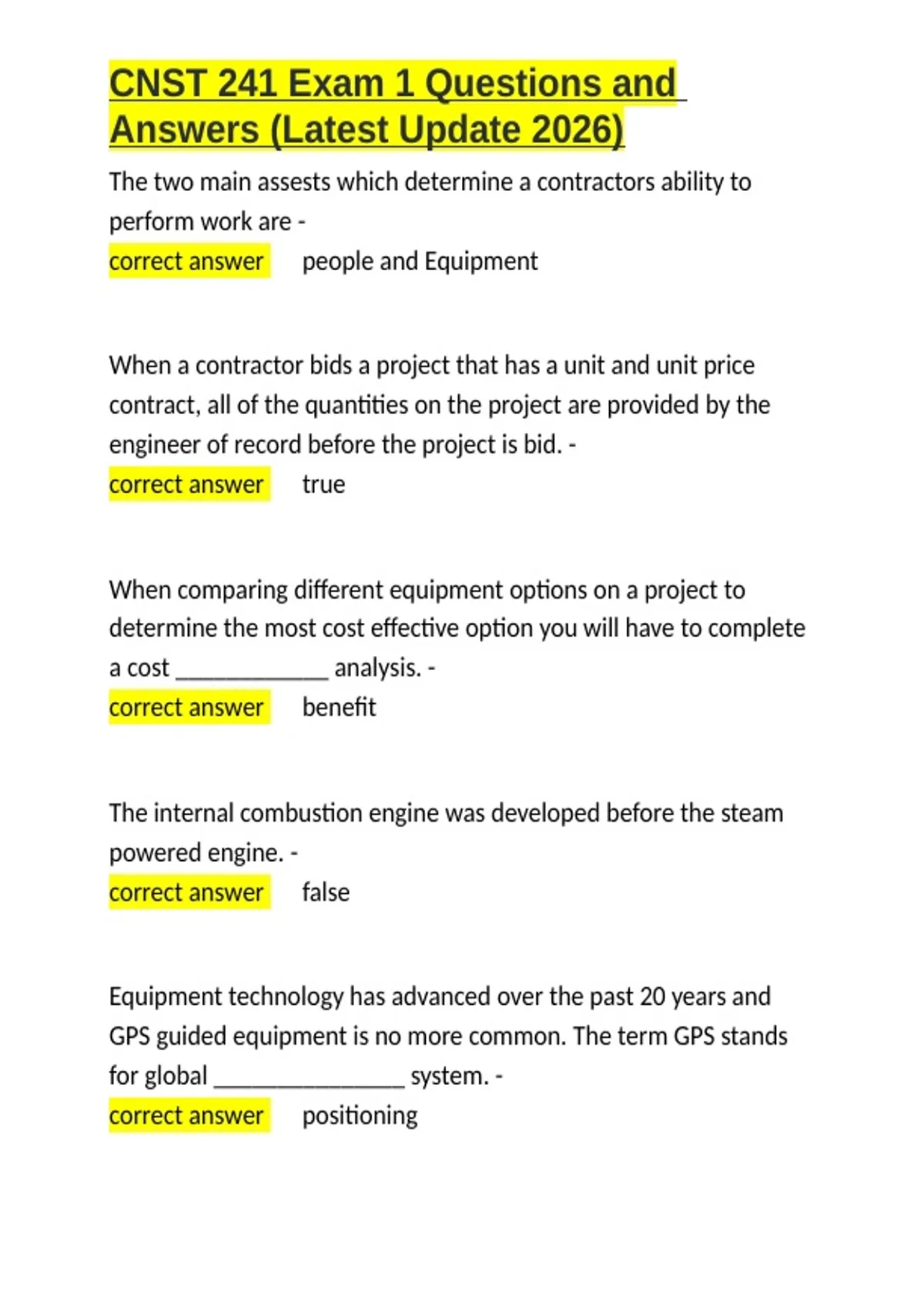 CNST 241 Exam 1 Questions and Answers (Latest Update 2026)

The two main assests which determine a contractors ability to perform work are -
correct answer people and Equipment

When a contractor bids a project that has a unit and unit price contract, all of the quantities on the project are provided by the engineer of record before the project is bid. -
correct answer true

When comparing different equipment options on a project to determine the most cost effective option you will have to complete a cost ____________ analysis. -
correct answer benefit

The internal combustion engine was developed before the steam powered engine. -
correct answer false

Equipment technology has advanced over the past 20 years and GPS guided equipment is no more common. The term GPS stands for global _______________ system. -
correct answer positioning